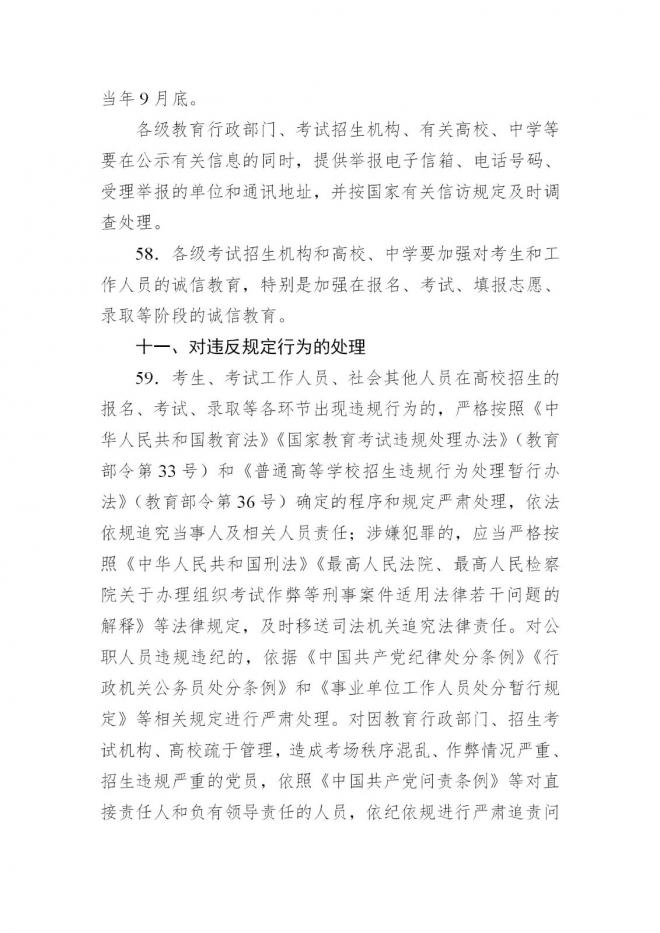 当年9月底。

各级教育行政部门、考试招生机构、有关高校、中学等要在公示有关信息的同时，提供举报电子信箱、电话号码、受理举报的单位和通讯地址，并按国家有关信访规定及时调查处理。

58. 各级考试招生机构和高校、中学要加强对考生和工作人员的诚信教育，特别是加强在报名、考试、填报志愿、录取等阶段的诚信教育。

十一、对违反规定行为的处理

59. 考生、考试工作人员、社会其他人员在高校招生的报名、考试、录取等各环节出现违规行为的，严格按照《中华人民共和国教育法》《国家教育考试违规处理办法》（教育部令第33号）和《普通高等学校招生违规行为处理暂行办法》（教育部令第36号）确定的程序和规定严肃处理，依法依规追究当事人及相关人员责任；涉嫌犯罪的，应当严格按照《中华人民共和国刑法》《最高人民法院、最高人民检察院关于办理组织考试作弊等刑事案件适用法律若干问题的解释》等法律规定，及时移送司法机关追究法律责任。对公职人员违规违纪的，依据《中国共产党纪律处分条例》《行政机关公务员处分条例》和《事业单位工作人员处分暂行规定》等相关规定进行严肃处理。对因教育行政部门、招生考试机构、高校疏于管理，造成考场秩序混乱、作弊情况严重、招生违规严重的党员，依照《中国共产党问责条例》等对直接责任人和负有领导责任的人员，依纪依规进行严肃追责问